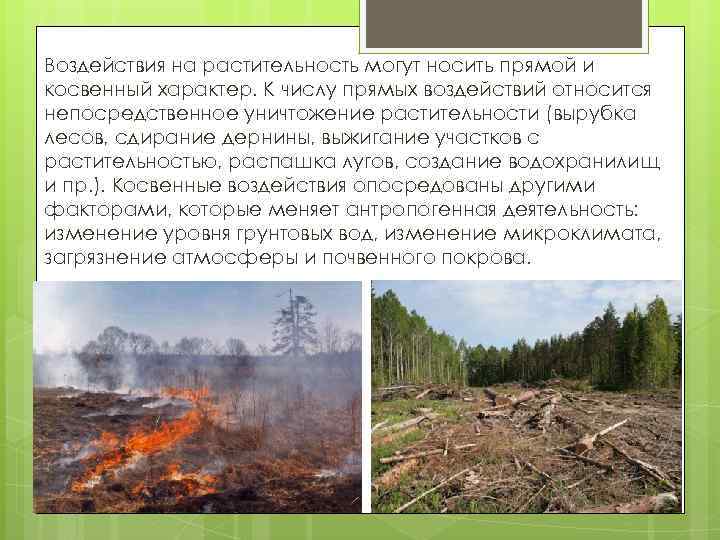 Воздействия на растительность могут носить прямой и косвенный характер. К числу прямых воздействий относится непосредственное уничтожение растительности (вырубка лесов, сдирание дернины, выжигание участков с растительностью, распашка лугов, создание водохранилищ и пр.). Косвенные воздействия опосредованы другими факторами, которые меняет антропогенная деятельность: изменение уровня грунтовых вод, изменение микроклимата, загрязнение атмосферы и почвенного покрова.